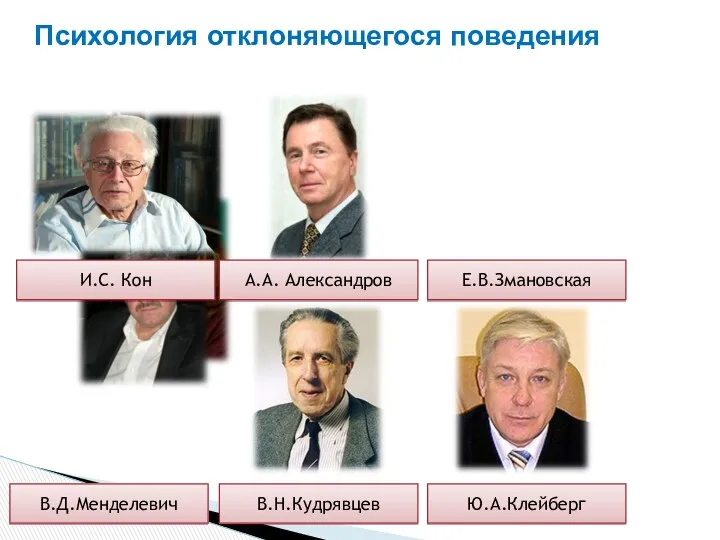 Психология отклоняющегося поведения

И.С. Кон

А.А. Александров

Е.В.Змановская

В.Д.Менделевич

В.Н.Кудрявцев

Ю.А.Клейберг